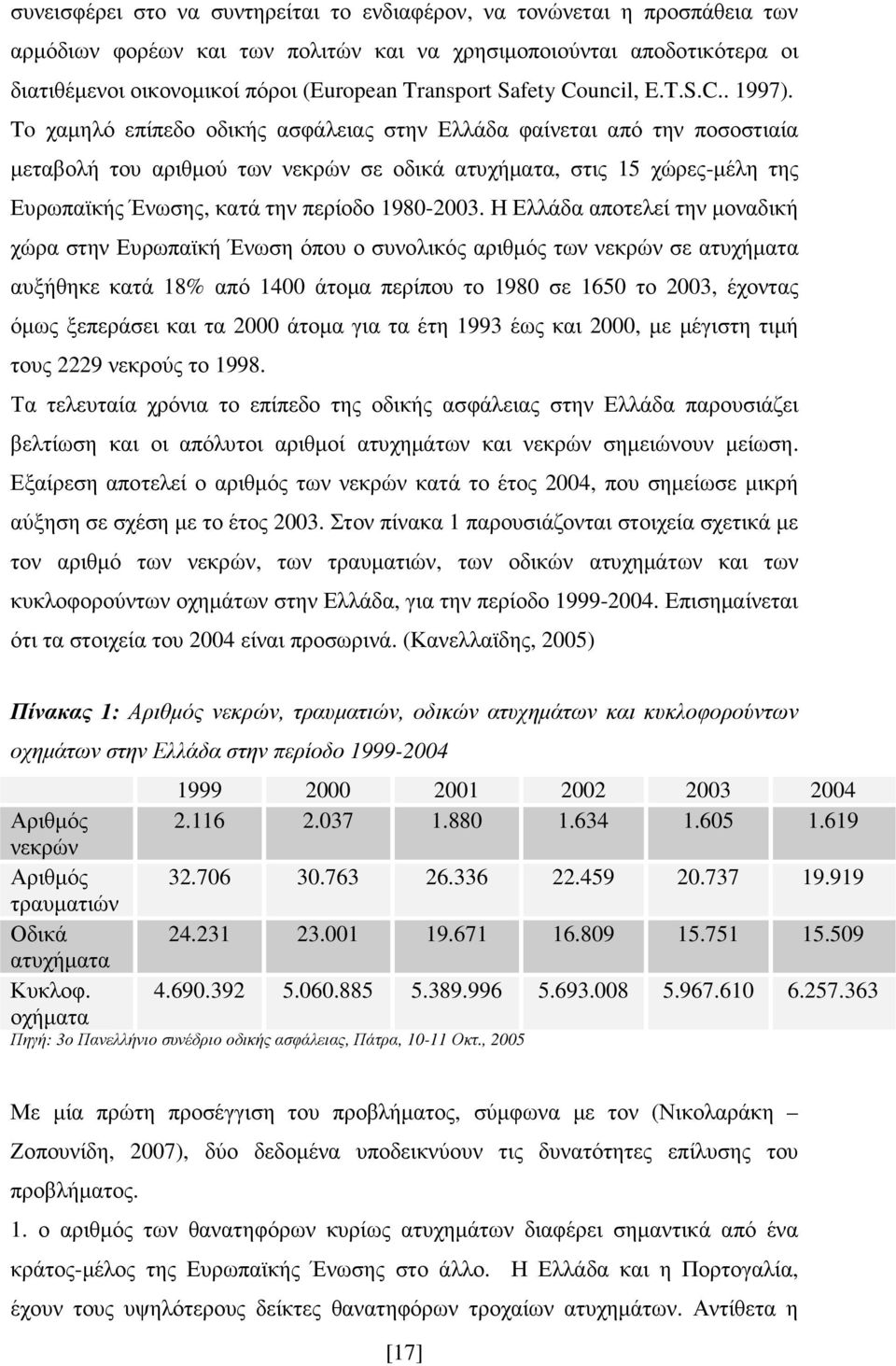 συνεισφέρει στο να συντηρείται το ενδιαφέρον, να τονώνεται η προσπάθεια των αρμόδιων φορέων και των πολιτών και να χρησιμοποιούνται αποδοτικότερα οι διατιθέμενοι οικονομικοί πόροι (European Transport Safety Council, E.T.S.C.. 1997). Το χαμηλό επίπεδο οδικής ασφάλειας στην Ελλάδα φαίνεται από την ποσοστιαία μεταβολή του αριθμού των νεκρών σε οδικά ατυχήματα, στις 15 χώρες-μέλη της Ευρωπαϊκής Ένωσης, κατά την περίοδο 1980-2003. Η Ελλάδα αποτελεί την μοναδική χώρα στην Ευρωπαϊκή Ένωση όπου ο συνολικός αριθμός των νεκρών σε ατυχήματα αυξήθηκε κατά 18% από 1400 άτομα περίπου το 1980 σε 1650 το 2003, έχοντας όμως ξεπεράσει και τα 2000 άτομα για τα έτη 1993 έως και 2000, με μέγιστη τιμή τους 2229 νεκρούς το 1998.

Τα τελευταία χρόνια το επίπεδο της οδικής ασφάλειας στην Ελλάδα παρουσιάζει βελτίωση και οι απόλυτοι αριθμοί ατυχημάτων και νεκρών σημειώνουν μείωση. Εξαίρεση αποτελεί ο αριθμός των νεκρών κατά το έτος 2004, που σημείωσε μικρή αύξηση σε σχέση με το έτος 2003. Στον πίνακα 1 παρουσιάζονται στοιχεία σχετικά με τον αριθμό των νεκρών, των τραυματιών, των οδικών ατυχημάτων και των κυκλοφορούντων οχημάτων στην Ελλάδα, για την περίοδο 1999-2004. Επισημαίνεται ότι τα στοιχεία του 2004 είναι προσωρινά. (Κανελλαϊδης, 2005)

Πίνακας 1: Αριθμός νεκρών, τραυματιών, οδικών ατυχημάτων και κυκλοφορούντων οχημάτων στην Ελλάδα στην περίοδο 1999-2004

| | 1999 | 2000 | 2001 | 2002 | 2003 | 2004 |
|---|---|---|---|---|---|---|
| Αριθμός νεκρών | 2.116 | 2.037 | 1.880 | 1.634 | 1.605 | 1.619 |
| Αριθμός τραυματιών | 32.706 | 30.763 | 26.336 | 22.459 | 20.737 | 19.919 |
| Οδικά ατυχήματα | 24.231 | 23.001 | 19.671 | 16.809 | 15.751 | 15.509 |
| Κυκλοφ. οχήματα | 4.690.392 | 5.060.885 | 5.389.996 | 5.693.008 | 5.967.610 | 6.257.363 |

Πηγή: 3ο Πανελλήνιο συνέδριο οδικής ασφάλειας, Πάτρα, 10-11 Οκτ., 2005

Με μία πρώτη προσέγγιση του προβλήματος, σύμφωνα με τον (Νικολαράκη – Ζοπουνίδη, 2007), δύο δεδομένα υποδεικνύουν τις δυνατότητες επίλυσης του προβλήματος.

1. ο αριθμός των θανατηφόρων κυρίως ατυχημάτων διαφέρει σημαντικά από ένα κράτος-μέλος της Ευρωπαϊκής Ένωσης στο άλλο. Η Ελλάδα και η Πορτογαλία, έχουν τους υψηλότερους δείκτες θανατηφόρων τροχαίων ατυχημάτων. Αντίθετα η

[17]